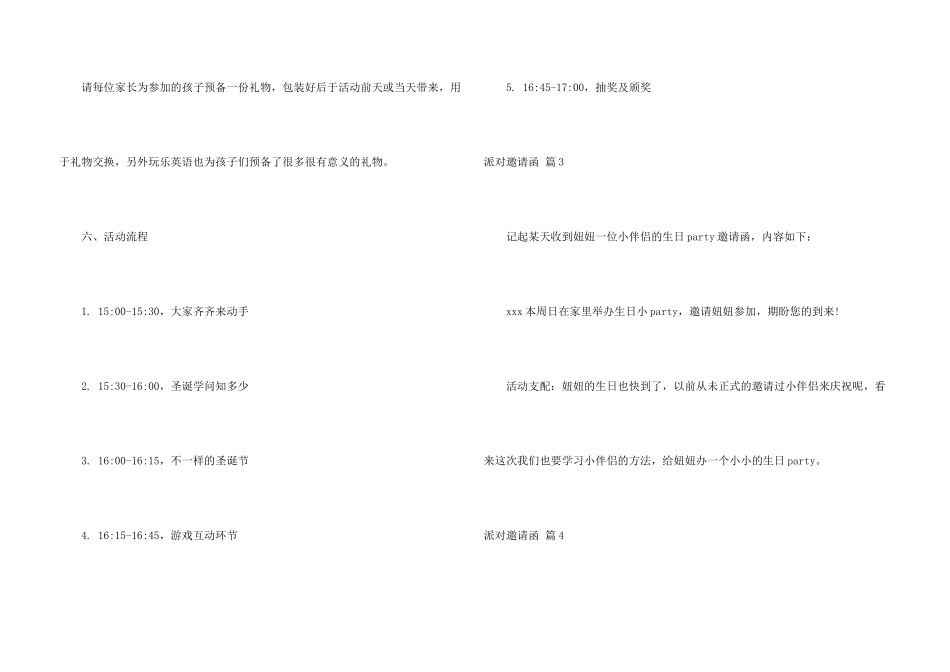 请每位家长为参加的孩子预备一份礼物，包装好后于活动前天或当天带来，用于礼物交换，另外玩乐英语也为孩子们预备了很多很有意义的礼物。

六、活动流程

1. 15:00-15:30，大家齐齐来动手

2. 15:30-16:00，圣诞学问知多少

3. 16:00-16:15，不一样的圣诞节

4. 16:15-16:45，游戏互动环节

5. 16:45-17:00，抽奖及颁奖

派对邀请函 篇3

记起某天收到妞妞一位小伴侣的生日party邀请函，内容如下：

xxx本周日在家里举办生日小party，邀请妞妞参加，期盼您的到来!

活动支配：妞妞的生日也快到了，以前从未正式的邀请过小伴侣来庆祝呢，看来这次我们也要学习小伴侣的方法，给妞妞办一个小小的生日party。

派对邀请函 篇4